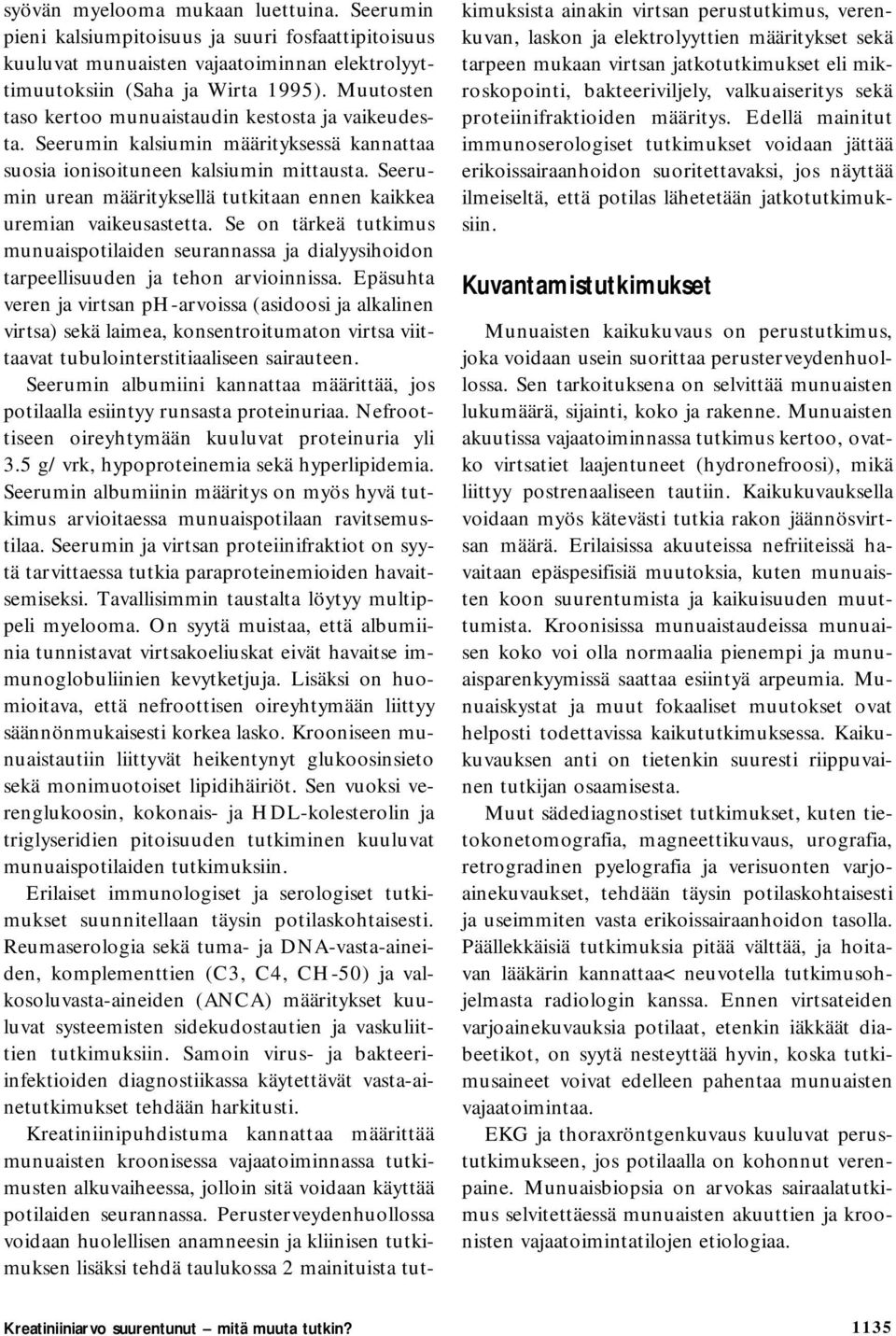 syövän myelooma mukaan luettuina. Seerumin pieni kalsiumpitoisuus ja suuri fosfaattipitoisuus kuuluvat munuaisten vajaatoiminnan elektrolyyttimuutoksiin (Saha ja Wirta 1995). Muutosten taso kertoo munuaistaudin kestosta ja vaikeudesta. Seerumin kalsiumin määrityksessä kannattaa suosia ionisoituneen kalsiumin mittausta. Seerumin urean määrityksellä tutkitaan ennen kaikkea uremian vaikeusastetta. Se on tärkeä tutkimus munuaispotilaiden seurannassa ja dialyysihoidon tarpeellisuuden ja tehon arvioinnissa. Epäsuhta veren ja virtsan pH-arvoissa (asidoosi ja alkalinen virtsa) sekä laimea, konsentroitumaton virtsa viittaavat tubulointerstitiaaliseen sairauteen.

Seerumin albumiini kannattaa määrittää, jos potilaalla esiintyy runsasta proteinuriaa. Nefroottiseen oireyhtymään kuuluvat proteinuria yli 3.5 g/ vrk, hypoproteinemia sekä hyperlipidemia. Seerumin albumiinin määritys on myös hyvä tutkimus arvioitaessa munuaispotilaan ravitsemustilaa. Seerumin ja virtsan proteiinifraktiot on syytä tarvittaessa tutkia paraproteinemioiden havaitsemiseksi. Tavallisimmin taustalta löytyy multippeli myelooma. On syytä muistaa, että albumiinia tunnistavat virtsakoeliuskat eivät havaitse immunoglobuliinien kevytketjuja. Lisäksi on huomioitava, että nefroottisen oireyhtymään liittyy säännönmukaisesti korkea lasko. Krooniseen munuaistautiin liittyvät heikentynyt glukoosinsieto sekä monimuotoiset lipidihäiriöt. Sen vuoksi verenglukoosin, kokonais- ja HDL-kolesterolin ja triglyseridien pitoisuuden tutkiminen kuuluvat munuaispotilaiden tutkimuksiin.

Erilaiset immunologiset ja serologiset tutkimukset suunnitellaan täysin potilaskohtaisesti. Reumaserologia sekä tuma- ja DNA-vasta-aineiden, komplementtien (C3, C4, CH-50) ja valkosoluvasta-aineiden (ANCA) määritykset kuuluvat systeemisten sidekudostautien ja vaskuliittien tutkimuksiin. Samoin virus- ja bakteeri-infektioiden diagnostiikassa käytettävät vasta-ainetutkimukset tehdään harkitusti.

Kreatiniinipuhdistuma kannattaa määrittää munuaisten kroonisessa vajaatoiminnassa tutkimusten alkuvaiheessa, jolloin sitä voidaan käyttää potilaiden seurannassa. Perusterveydenhuollossa voidaan huolellisen anamneesin ja kliinisen tutkimuksen lisäksi tehdä taulukossa 2 mainituista tutkimuksista ainakin virtsan perustutkimus, verenkuvan, laskon ja elektrolyyttien määritykset sekä tarpeen mukaan virtsan jatkotutkimukset eli mikroskopointi, bakteeriviljely, valkuaiseritys sekä proteiinifraktioiden määritys. Edellä mainitut immunoserologiset tutkimukset voidaan jättää erikoissairaanhoidon suoritettavaksi, jos näyttää ilmeiseltä, että potilas lähetetään jatkotutkimuksiin.

Kuvantamistutkimukset

Munuaisten kaikukuvaus on perustutkimus, joka voidaan usein suorittaa perusterveydenhuollossa. Sen tarkoituksena on selvittää munuaisten lukumäärä, sijainti, koko ja rakenne. Munuaisten akuutissa vajaatoiminnassa tutkimus kertoo, ovatko virtsatiet laajentuneet (hydronefroosi), mikä liittyy postrenaaliseen tautiin. Kaikukuvauksella voidaan myös kätevästi tutkia rakon jäännösvirtsan määrä. Erilaisissa akuuteissa nefriiteissä havaitaan epäspesifisiä muutoksia, kuten munuaisten koon suurentumista ja kaikuisuuden muuttumista. Kroonisissa munuaistaudeissa munuaisen koko voi olla normaalia pienempi ja munuaisparenkyymissä saattaa esiintyä arpeumia. Munuaiskystat ja muut fokaaliset muutokset ovat helposti todettavissa kaikututkimuksessa. Kaikukuvauksen anti on tietenkin suuresti riippuvainen tutkijan osaamisesta.

Muut sädediagnostiset tutkimukset, kuten tietokonetomografia, magneettikuvaus, urografia, retrogradinen pyelografia ja verisuonten varjoainekuvaukset, tehdään täysin potilaskohtaisesti ja useimmiten vasta erikoissairaanhoidon tasolla. Päällekkäisiä tutkimuksia pitää välttää, ja hoitavan lääkärin kannattaa< neuvotella tutkimusohjelmasta radiologin kanssa. Ennen virtsateiden varjoainekuvauksia potilaat, etenkin iäkkäät diabeetikot, on syytä nesteyttää hyvin, koska tutkimusaineet voivat edelleen pahentaa munuaisten vajaatoimintaa.

EKG ja thoraxröntgenkuvaus kuuluvat perustutkimukseen, jos potilaalla on kohonnut verenpaine. Munuaisbiopsia on arvokas sairaalatutkimus selvitettäessä munuaisten akuuttien ja kroonisten vajaatoimintatilojen etiologiaa.

Kreatiniiniarvo suurentunut — mitä muuta tutkin? 1135